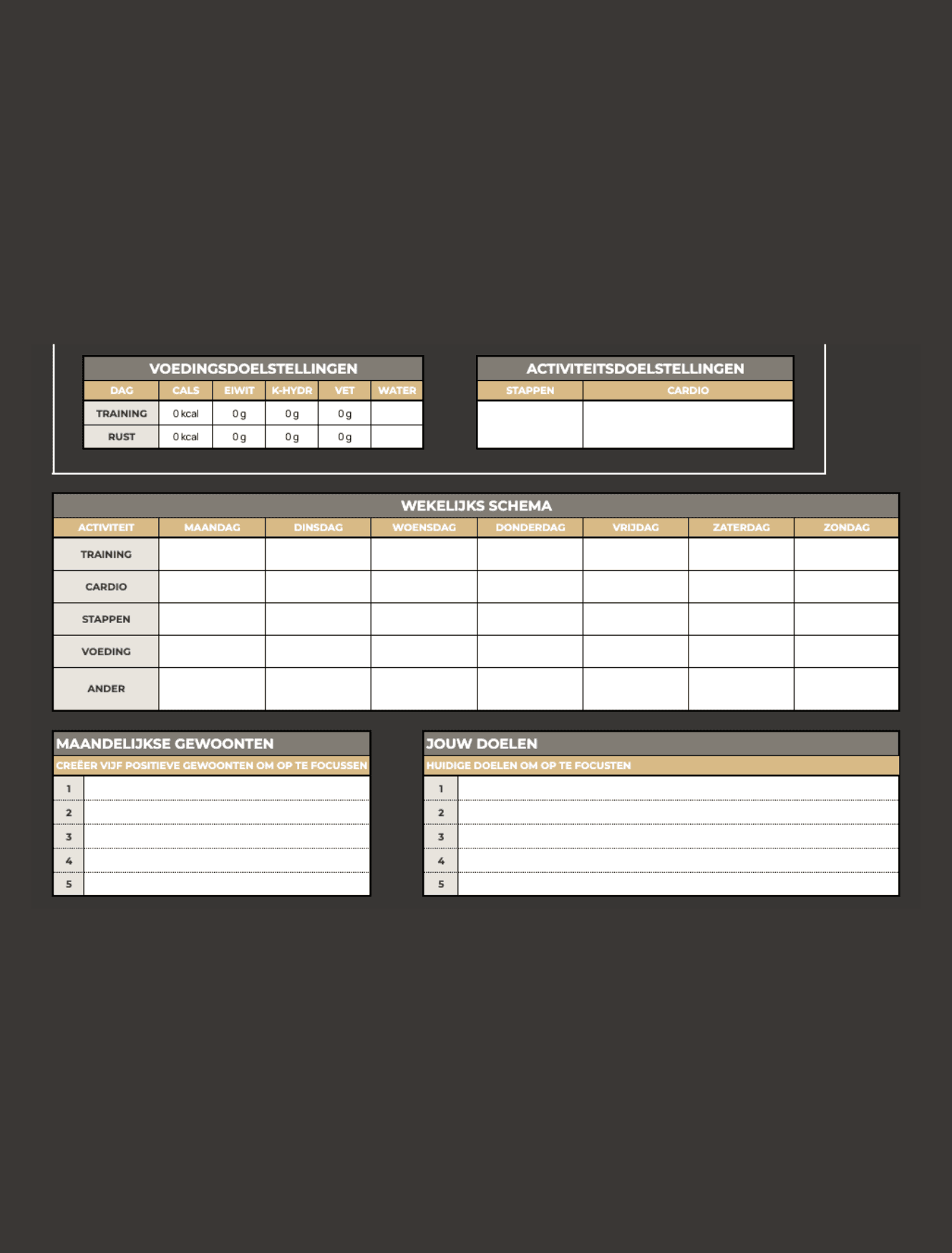 VOEDINGSDOELSTELLINGEN

| DAG | CALS | EIWIT | K-HYDR | VET | WATER |
|---|---|---|---|---|---|
| TRAINING | 0 kcal | 0 g | 0 g | 0 g | |
| RUST | 0 kcal | 0 g | 0 g | 0 g | |

ACTIVITEITSDOELSTELLINGEN

| STAPPEN | CARDIO |
|---|---|
| | |

WEKELIJKS SCHEMA

| ACTIVITEIT | MAANDAG | DINSDAG | WOENSDAG | DONDERDAG | VRIJDAG | ZATERDAG | ZONDAG |
|---|---|---|---|---|---|---|---|
| TRAINING | | | | | | | |
| CARDIO | | | | | | | |
| STAPPEN | | | | | | | |
| VOEDING | | | | | | | |
| ANDER | | | | | | | |

MAANDELIJKSE GEWOONTEN
CREËER VIJF POSITIEVE GEWOONTEN OM OP TE FOCUSSEN

| 1 | |
|---|---|
| 2 | |
| 3 | |
| 4 | |
| 5 | |

JOUW DOELEN
HUIDIGE DOELEN OM OP TE FOCUSTEN

| 1 | |
|---|---|
| 2 | |
| 3 | |
| 4 | |
| 5 | |